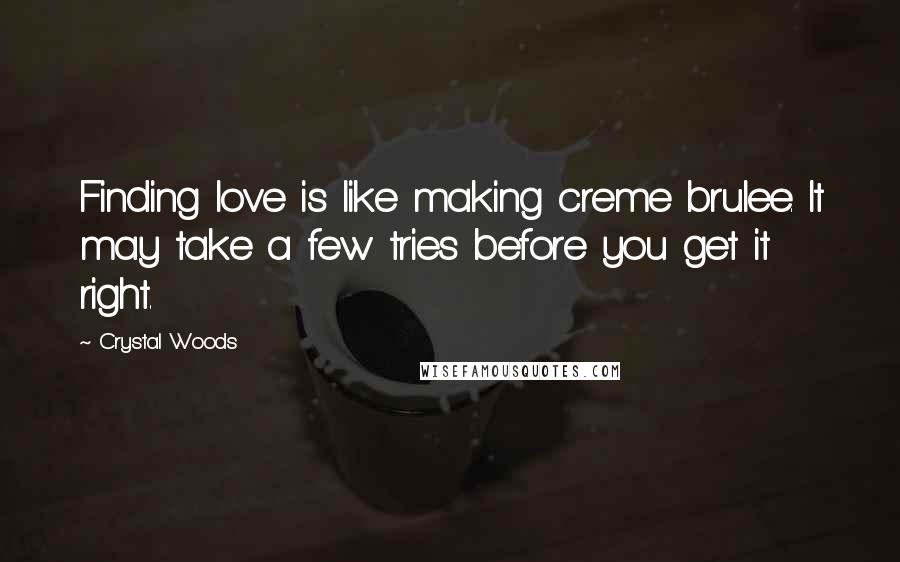 Finding love is like making creme brulee. It may take a few tries before you get it right.

~ Crystal Woods

WISEFAMOUSQUOTES.COM